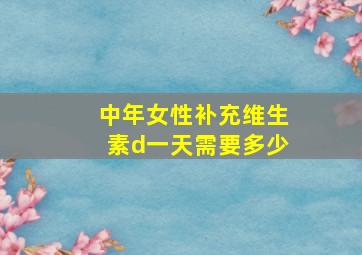 中年女性补充维生素d一天需要多少